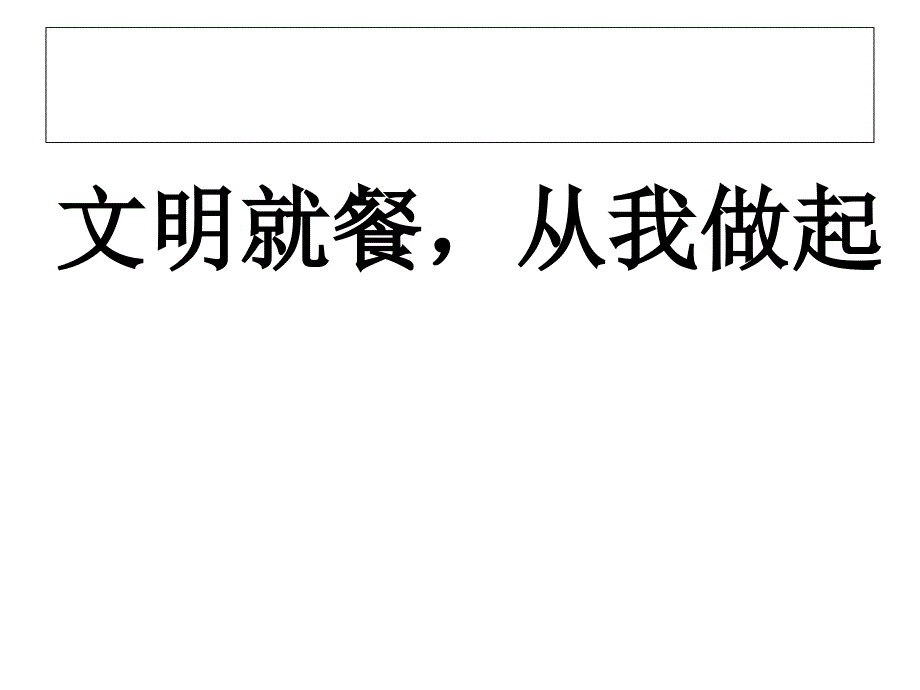 文明就餐，从我做起